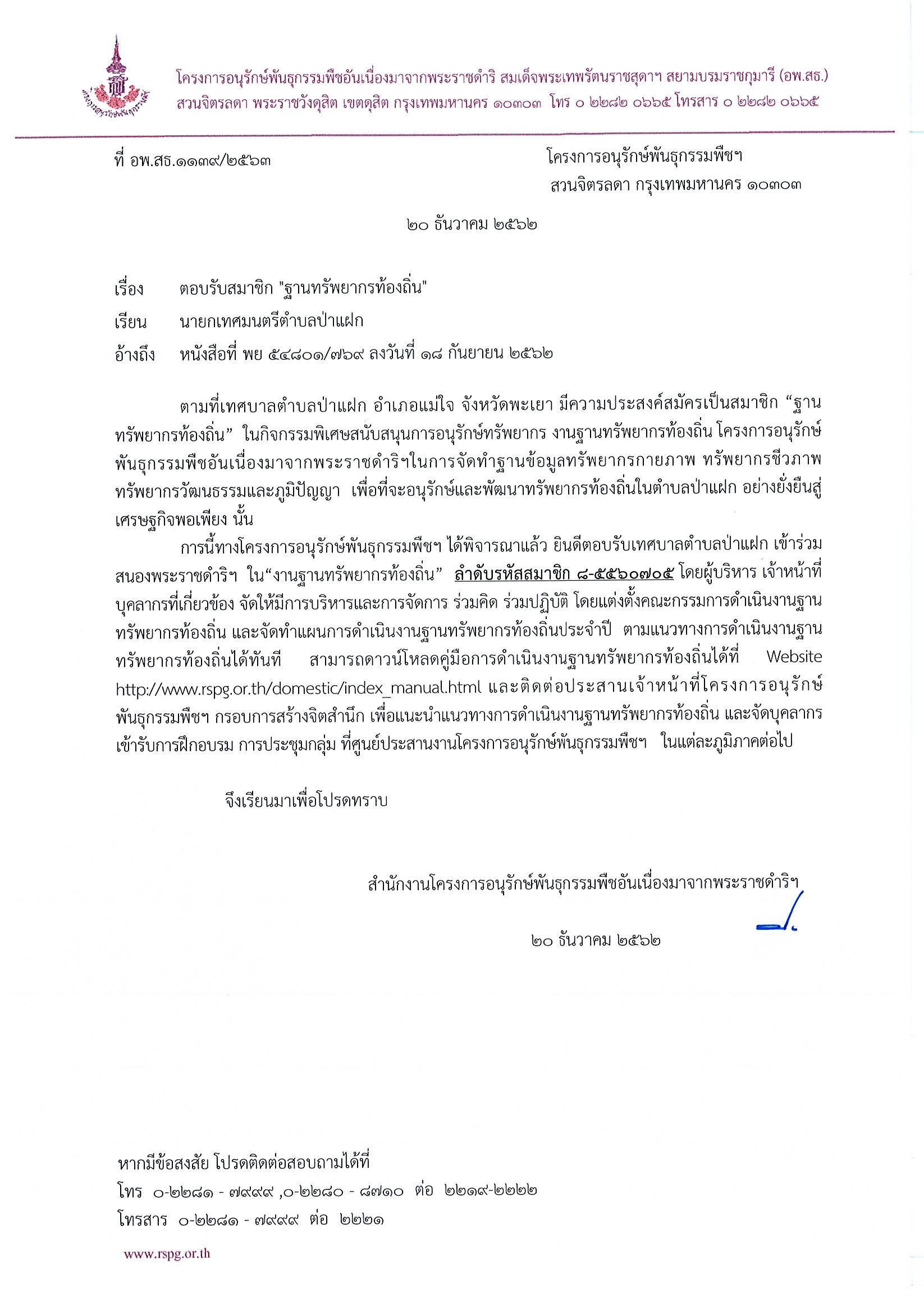 โครงการอนุรักษ์พันธุกรรมพืชอันเนื่องมาจากพระราชดำริ สมเด็จพระเทพรัตนราชสุดาฯ สยามบรมราชกุมารี (อพ.สธ.)
สวนจิตรลดา พระราชวังดุสิต เขตดุสิต กรุงเทพมหานคร ๑๐๓๐๓ โทร ๐ ๒๒๘๒ ๐๖๖๕ โทรสาร ๐ ๒๒๘๒ ๐๖๖๕

ที่ อพ.สธ.๑๑๓๙/๒๕๖๓

โครงการอนุรักษ์พันธุกรรมพืชฯ
สวนจิตรลดา กรุงเทพมหานคร ๑๐๓๐๓

๒๐ ธันวาคม ๒๕๖๒

เรื่อง ตอบรับสมาชิก "ฐานทรัพยากรท้องถิ่น"

เรียน นายกเทศมนตรีตำบลป่าแฝก

อ้างถึง หนังสือที่ พย ๕๔๘๐๑/๗๖๙ ลงวันที่ ๑๘ กันยายน ๒๕๖๒

ตามที่เทศบาลตำบลป่าแฝก อำเภอแม่ใจ จังหวัดพะเยา มีความประสงค์สมัครเป็นสมาชิก “ฐานทรัพยากรท้องถิ่น” ในกิจกรรมพิเศษสนับสนุนการอนุรักษ์ทรัพยากร งานฐานทรัพยากรท้องถิ่น โครงการอนุรักษ์พันธุกรรมพืชอันเนื่องมาจากพระราชดำริฯในการจัดทำฐานข้อมูลทรัพยากรกายภาพ ทรัพยากรชีวภาพ ทรัพยากรวัฒนธรรมและภูมิปัญญา เพื่อที่จะอนุรักษ์และพัฒนาทรัพยากรท้องถิ่นในตำบลป่าแฝก อย่างยั่งยืนสู่เศรษฐกิจพอเพียง นั้น

การนี้ทางโครงการอนุรักษ์พันธุกรรมพืชฯ ได้พิจารณาแล้ว ยินดีตอบรับเทศบาลตำบลป่าแฝก เข้าร่วมสนองพระราชดำริฯ ใน“งานฐานทรัพยากรท้องถิ่น” ลำดับรหัสสมาชิก ๘-๕๕๖๐๗๐๕ โดยผู้บริหาร เจ้าหน้าที่ บุคลากรที่เกี่ยวข้อง จัดให้มีการบริหารและการจัดการ ร่วมคิด ร่วมปฏิบัติ โดยแต่งตั้งคณะกรรมการดำเนินงานฐานทรัพยากรท้องถิ่น และจัดทำแผนการดำเนินงานฐานทรัพยากรท้องถิ่นประจำปี ตามแนวทางการดำเนินงานฐานทรัพยากรท้องถิ่นได้ทันที สามารถดาวน์โหลดคู่มือการดำเนินงานฐานทรัพยากรท้องถิ่นได้ที่ Website http://www.rspg.or.th/domestic/index_manual.html และติดต่อประสานเจ้าหน้าที่โครงการอนุรักษ์พันธุกรรมพืชฯ กรอบการสร้างจิตสำนึก เพื่อแนะนำแนวทางการดำเนินงานฐานทรัพยากรท้องถิ่น และจัดบุคลากรเข้ารับการฝึกอบรม การประชุมกลุ่ม ที่ศูนย์ประสานงานโครงการอนุรักษ์พันธุกรรมพืชฯ ในแต่ละภูมิภาคต่อไป

จึงเรียนมาเพื่อโปรดทราบ

สำนักงานโครงการอนุรักษ์พันธุกรรมพืชอันเนื่องมาจากพระราชดำริฯ

๒๐ ธันวาคม ๒๕๖๒

หากมีข้อสงสัย โปรดติดต่อสอบถามได้ที่
โทร ๐-๒๒๘๑ - ๗๙๙๙ ,๐-๒๒๘๐ - ๘๗๑๐ ต่อ ๒๒๑๙-๒๒๒๒
โทรสาร ๐-๒๒๘๑ - ๗๙๙๙ ต่อ ๒๒๒๑

www.rspg.or.th